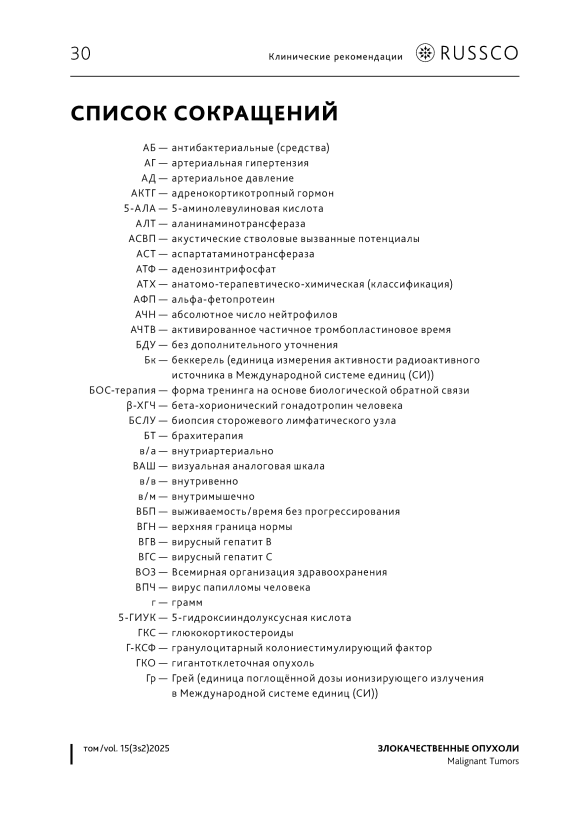 30

Клинические рекомендации RUSSCO

СПИСОК СОКРАЩЕНИЙ

АБ — антибактериальные (средства)
АГ — артериальная гипертензия
АД — артериальное давление
АКТГ — адренокортикотропный гормон
5-АЛА — 5-аминолевулиновая кислота
АЛТ — аланинаминотрансфераза
АСВП — акустические стволовые вызванные потенциалы
АСТ — аспартатаминотрансфераза
АТФ — аденозинтрифосфат
АТХ — анатомо-терапевтическо-химическая (классификация)
АФП — альфа-фетопротеин
АЧН — абсолютное число нейтрофилов
АЧТВ — активированное частичное тромбопластиновое время
БДУ — без дополнительного уточнения
Бк — беккерель (единица измерения активности радиоактивного источника в Международной системе единиц (СИ))
БОС-терапия — форма тренинга на основе биологической обратной связи
β-ХГЧ — бета-хорионический гонадотропин человека
БСЛУ — биопсия сторожевого лимфатического узла
БТ — брахитерапия
в/а — внутриартериально
ВАШ — визуальная аналоговая шкала
в/в — внутривенно
в/м — внутримышечно
ВБП — выживаемость/время без прогрессирования
ВГН — верхняя граница нормы
ВГВ — вирусный гепатит В
ВГС — вирусный гепатит С
ВОЗ — Всемирная организация здравоохранения
ВПЧ — вирус папилломы человека
г — грамм
5-ГИУК — 5-гидроксииндолуксусная кислота
ГКС — глюкокортикостероиды
Г-КСФ — гранулоцитарный колониестимулирующий фактор
ГКО — гигантоклеточная опухоль
Гр — Грей (единица поглощённой дозы ионизирующего излучения в Международной системе единиц (СИ))

том/vol. 15(3s2)2025

ЗЛОКАЧЕСТВЕННЫЕ ОПУХОЛИ
Malignant Tumors